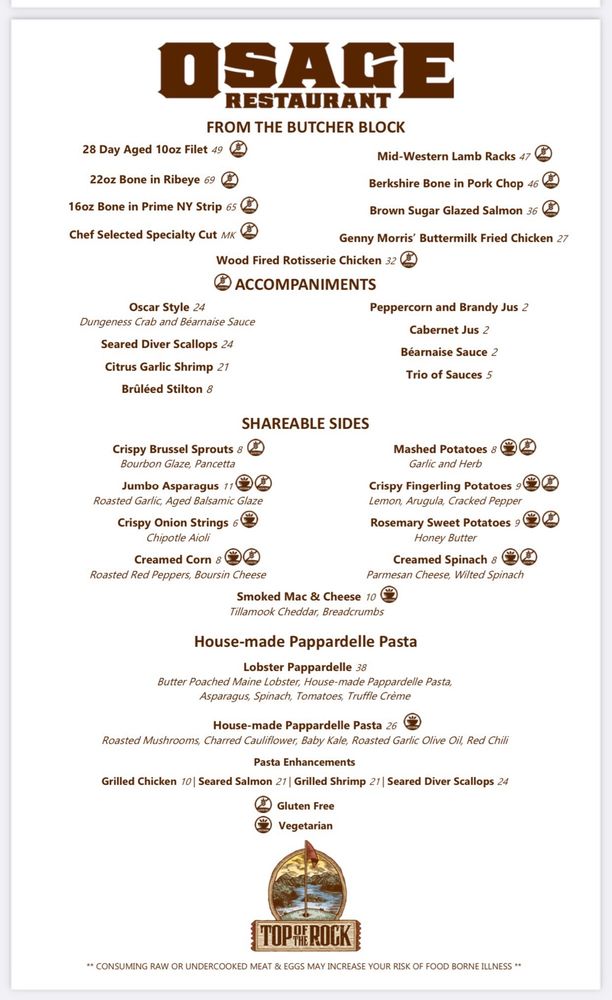 OSAGE
RESTAURANT

FROM THE BUTCHER BLOCK

28 Day Aged 10oz Filet 49

22oz Bone in Ribeye 69

16oz Bone in Prime NY Strip 65

Chef Selected Specialty Cut MK

Mid-Western Lamb Racks 47

Berkshire Bone in Pork Chop 46

Brown Sugar Glazed Salmon 36

Genny Morris' Buttermilk Fried Chicken 27

Wood Fired Rotisserie Chicken 32

ACCOMPANIMENTS

Oscar Style 24
Dungeness Crab and Béarnaise Sauce

Seared Diver Scallops 24

Citrus Garlic Shrimp 21

Brûléed Stilton 8

Peppercorn and Brandy Jus 2

Cabernet Jus 2

Béarnaise Sauce 2

Trio of Sauces 5

SHAREABLE SIDES

Crispy Brussel Sprouts 8
Bourbon Glaze, Pancetta

Jumbo Asparagus 11
Roasted Garlic, Aged Balsamic Glaze

Crispy Onion Strings 6
Chipotle Aioli

Creamed Corn 8
Roasted Red Peppers, Boursin Cheese

Mashed Potatoes 8
Garlic and Herb

Crispy Fingerling Potatoes 9
Lemon, Arugula, Cracked Pepper

Rosemary Sweet Potatoes 9
Honey Butter

Creamed Spinach 8
Parmesan Cheese, Wilted Spinach

Smoked Mac & Cheese 10
Tillamook Cheddar, Breadcrumbs

House-made Pappardelle Pasta

Lobster Pappardelle 38
Butter Poached Maine Lobster, House-made Pappardelle Pasta, Asparagus, Spinach, Tomatoes, Truffle Crème

House-made Pappardelle Pasta 26
Roasted Mushrooms, Charred Cauliflower, Baby Kale, Roasted Garlic Olive Oil, Red Chili

Pasta Enhancements
Grilled Chicken 10 | Seared Salmon 21 | Grilled Shrimp 21 | Seared Diver Scallops 24

Gluten Free
Vegetarian

TOP OF THE ROCK

** CONSUMING RAW OR UNDERCOOKED MEAT & EGGS MAY INCREASE YOUR RISK OF FOOD BORNE ILLNESS **